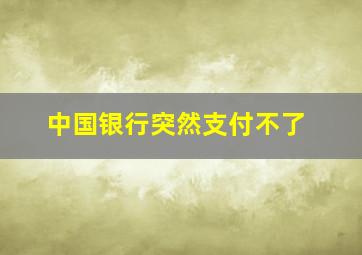 中国银行突然支付不了